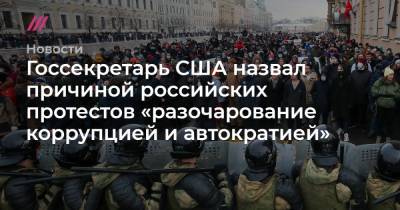 Новости

Госсекретарь США назвал причиной российских протестов «разочарование коррупцией и автократией»